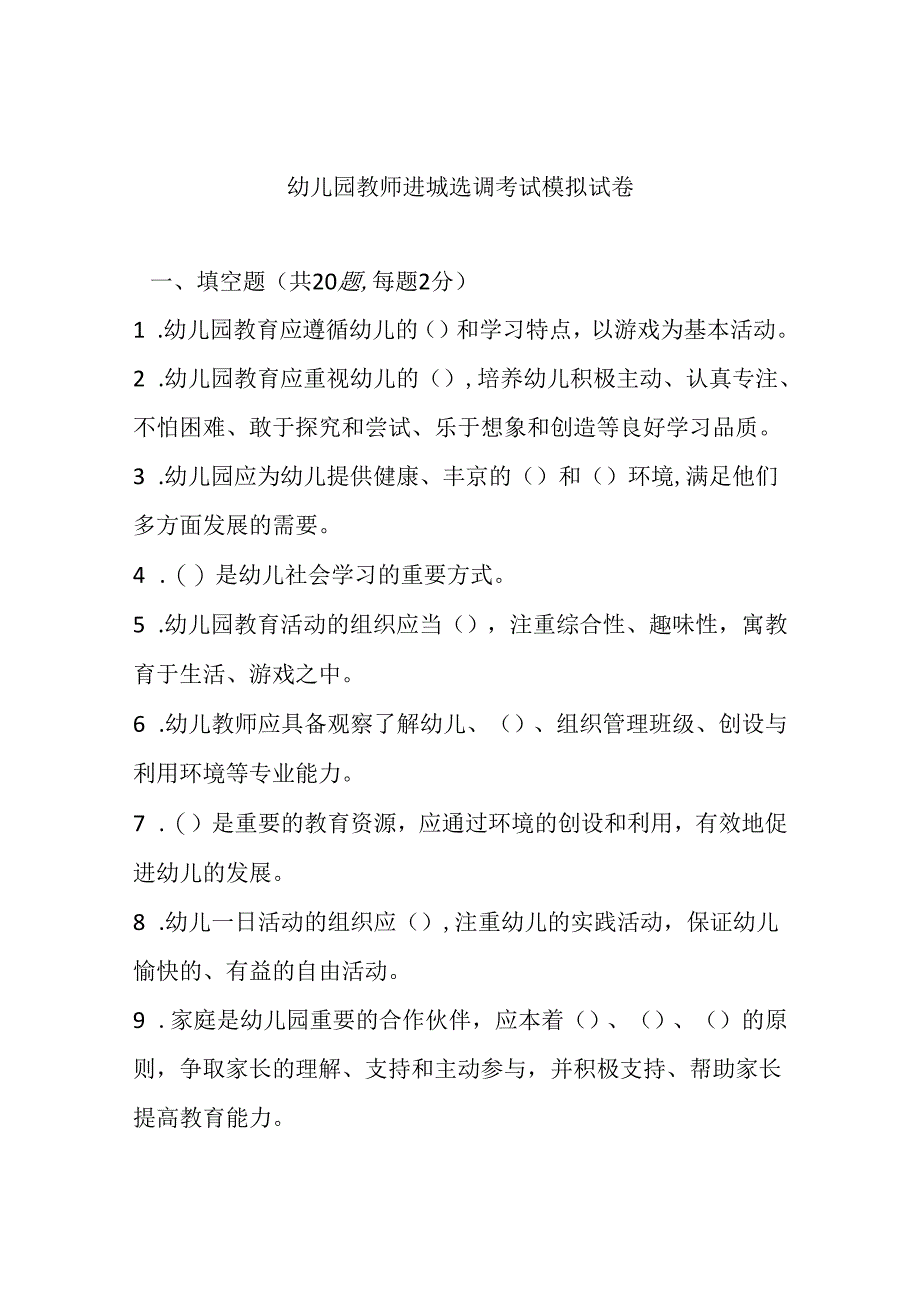 幼儿园教师进城选调考试模拟试卷

一、填空题（共20题,每题2分）

1 .幼儿园教育应遵循幼儿的（）和学习特点，以游戏为基本活动。

2 .幼儿园教育应重视幼儿的（），培养幼儿积极主动、认真专注、不怕困难、敢于探究和尝试、乐于想象和创造等良好学习品质。

3 .幼儿园应为幼儿提供健康、丰京的（）和（）环境,满足他们多方面发展的需要。

4 .（）是幼儿社会学习的重要方式。

5 .幼儿园教育活动的组织应当（），注重综合性、趣味性，寓教育于生活、游戏之中。

6 .幼儿教师应具备观察了解幼儿、（）、组织管理班级、创设与利用环境等专业能力。

7 .（）是重要的教育资源，应通过环境的创设和利用，有效地促进幼儿的发展。

8 .幼儿一日活动的组织应（），注重幼儿的实践活动，保证幼儿愉快的、有益的自由活动。

9 .家庭是幼儿园重要的合作伙伴，应本着（）、（）、（）的原则，争取家长的理解、支持和主动参与，并积极支持、帮助家长提高教育能力。